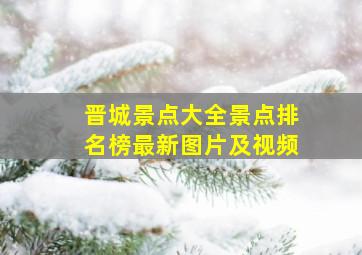 晋城景点大全景点排名榜最新图片及视频